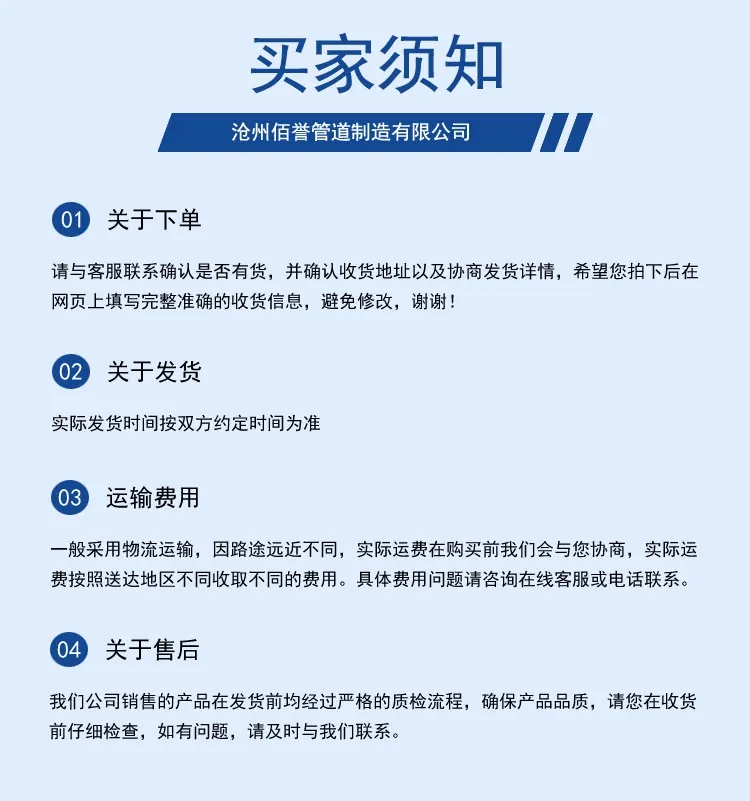 买家须知

沧州佰誉管道制造有限公司

01 关于下单

请与客服联系确认是否有货，并确认收货地址以及协商发货详情，希望您拍下后在网页上填写完整准确的收货信息，避免修改，谢谢！

02 关于发货

实际发货时间按双方约定时间为准

03 运输费用

一般采用物流运输，因路途远近不同，实际运费在购买前我们会与您协商，实际运费按照送达地区不同收取不同的费用。具体费用问题请咨询在线客服或电话联系。

04 关于售后

我们公司销售的产品在发货前均经过严格的质检流程，确保产品品质，请您在收货前仔细检查，如有问题，请及时与我们联系。